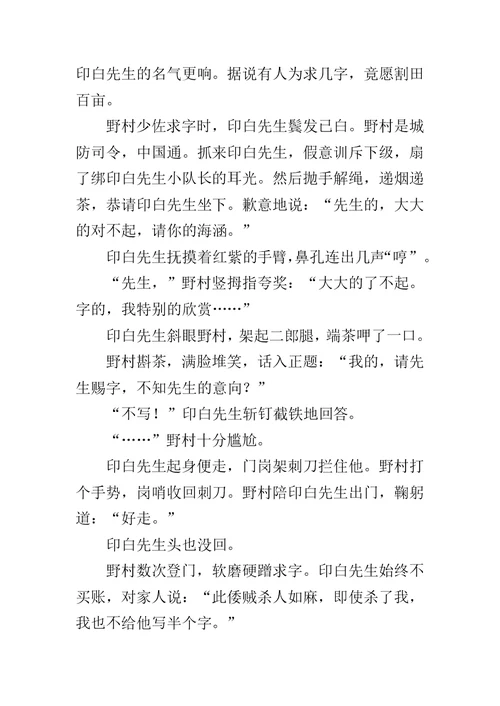 印白先生的名气更响。据说有人为求几字，竟愿割田百亩。

野村少佐求字时，印白先生鬓发已白。野村是城防司令，中国通。抓来印白先生，假意训斥下级，扇了绑印白先生小队长的耳光。然后抛手解绳，递烟递茶，恭请印白先生坐下。歉意地说：“先生的，大大的对不起，请你的海涵。”

印白先生抚摸着红紫的手臂，鼻孔连出几声“哼”。

“先生，”野村竖拇指夸奖：“大大的了不起。字的，我特别的欣赏……”

印白先生斜眼野村，架起二郎腿，端茶呷了一口。

野村斟茶，满脸堆笑，话入正题：“我的，请先生赐字，不知先生的意向？”

“不写！”印白先生斩钉截铁地回答。

“……”野村十分尴尬。

印白先生起身便走，门岗架刺刀拦住他。野村打个手势，岗哨收回刺刀。野村陪印白先生出门，鞠躬道：“好走。”

印白先生头也没回。

野村数次登门，软磨硬蹭求字。印白先生始终不买账，对家人说：“此倭贼杀人如麻，即使杀了我，我也不给他写半个字。”